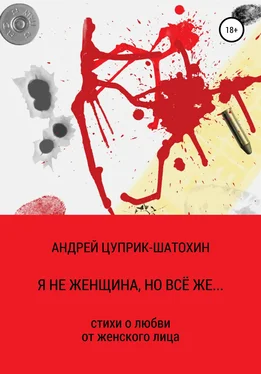 18+

АНДРЕЙ ЦУПРИК-ШАТОХИН

Я НЕ ЖЕНЩИНА, НО ВСЁ ЖЕ...

стихи о любви
от женского лица